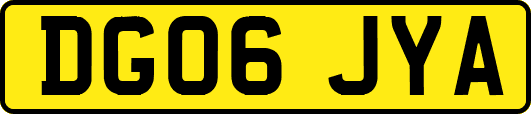 DG06 JYA